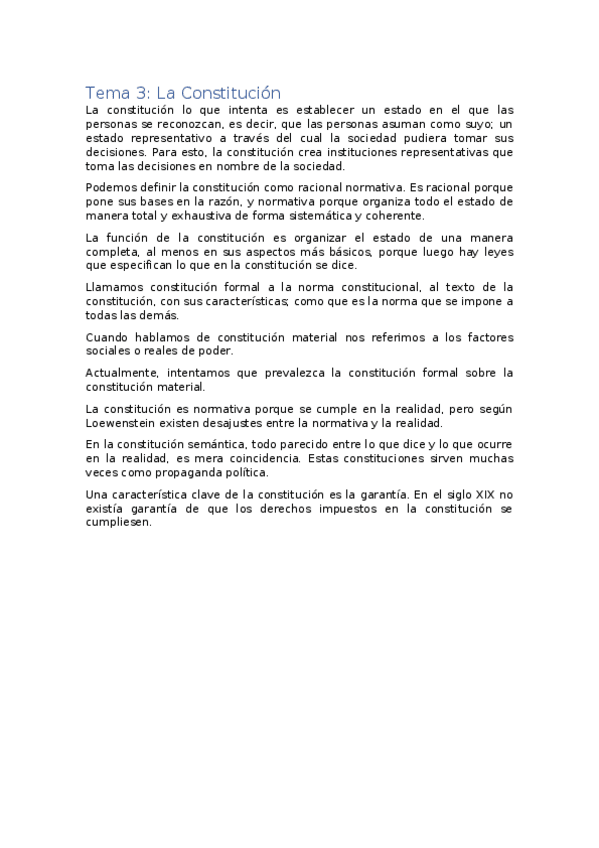 Tema 3: La Constitución

La constitución lo que intenta es establecer un estado en el que las personas se reconozcan, es decir, que las personas asuman como suyo; un estado representativo a través del cual la sociedad pudiera tomar sus decisiones. Para esto, la constitución crea instituciones representativas que toma las decisiones en nombre de la sociedad.

Podemos definir la constitución como racional normativa. Es racional porque pone sus bases en la razón, y normativa porque organiza todo el estado de manera total y exhaustiva de forma sistemática y coherente.

La función de la constitución es organizar el estado de una manera completa, al menos en sus aspectos más básicos, porque luego hay leyes que especifican lo que en la constitución se dice.

Llamamos constitución formal a la norma constitucional, al texto de la constitución, con sus características; como que es la norma que se impone a todas las demás.

Cuando hablamos de constitución material nos referimos a los factores sociales o reales de poder.

Actualmente, intentamos que prevalezca la constitución formal sobre la constitución material.

La constitución es normativa porque se cumple en la realidad, pero según Loewenstein existen desajustes entre la normativa y la realidad.

En la constitución semántica, todo parecido entre lo que dice y lo que ocurre en la realidad, es mera coincidencia. Estas constituciones sirven muchas veces como propaganda política.

Una característica clave de la constitución es la garantía. En el siglo XIX no existía garantía de que los derechos impuestos en la constitución se cumpliesen.